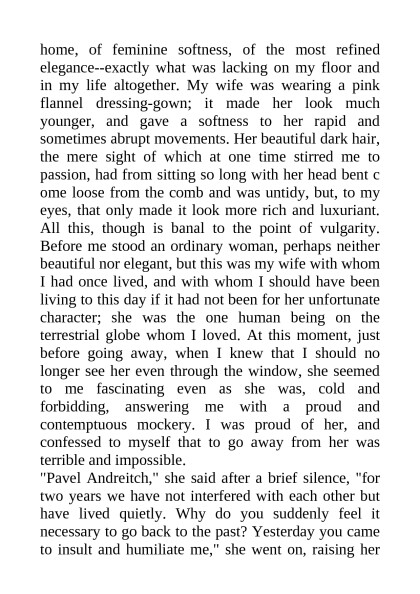 home, of feminine softness, of the most refined elegance--exactly what was lacking on my floor and in my life altogether. My wife was wearing a pink flannel dressing-gown; it made her look much younger, and gave a softness to her rapid and sometimes abrupt movements. Her beautiful dark hair, the mere sight of which at one time stirred me to passion, had from sitting so long with her head bent c ome loose from the comb and was untidy, but, to my eyes, that only made it look more rich and luxuriant. All this, though is banal to the point of vulgarity. Before me stood an ordinary woman, perhaps neither beautiful nor elegant, but this was my wife with whom I had once lived, and with whom I should have been living to this day if it had not been for her unfortunate character; she was the one human being on the terrestrial globe whom I loved. At this moment, just before going away, when I knew that I should no longer see her even through the window, she seemed to me fascinating even as she was, cold and forbidding, answering me with a proud and contemptuous mockery. I was proud of her, and confessed to myself that to go away from her was terrible and impossible.
"Pavel Andreitch," she said after a brief silence, "for two years we have not interfered with each other but have lived quietly. Why do you suddenly feel it necessary to go back to the past? Yesterday you came to insult and humiliate me," she went on, raising her